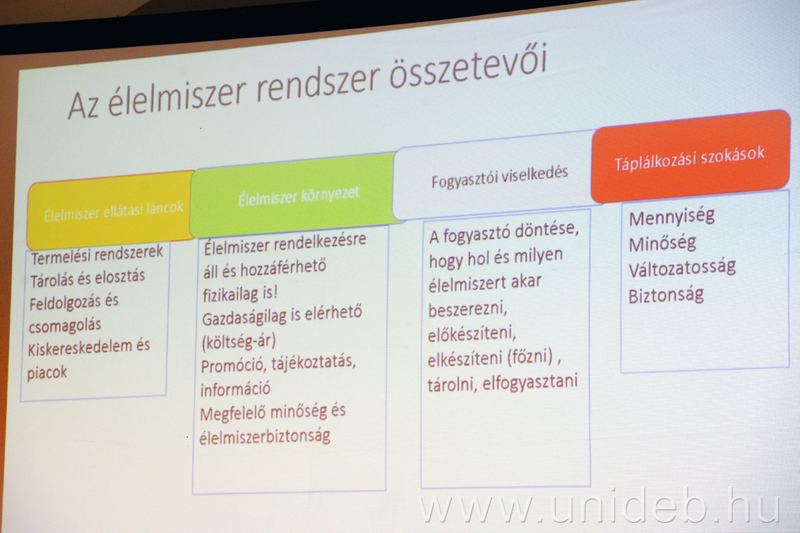 Az élelmiszer rendszer összetevői

Élelmiszer ellátási láncok

Termelési rendszerek
Tárolás és elosztás
Feldolgozás és csomagolás
Kiskereskedelem és piacok

Élelmiszer környezet

Élelmiszer rendelkezésre áll és hozzáférhető fizikailag is!
Gazdaságilag is elérhető (költség-ár)
Promóció, tájékoztatás, információ
Megfelelő minőség és élelmiszerbiztonság

Fogyasztói viselkedés

A fogyasztó döntése, hogy hol és milyen élelmiszert akar beszerezni, előkészíteni, elkészíteni (főzni) , tárolni, elfogyasztani

Táplálkozási szokások

Mennyiség
Minőség
Változatosság
Biztonság

www.unideb.hu